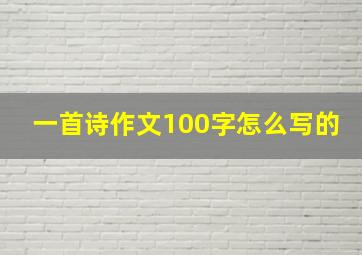 一首诗作文100字怎么写的